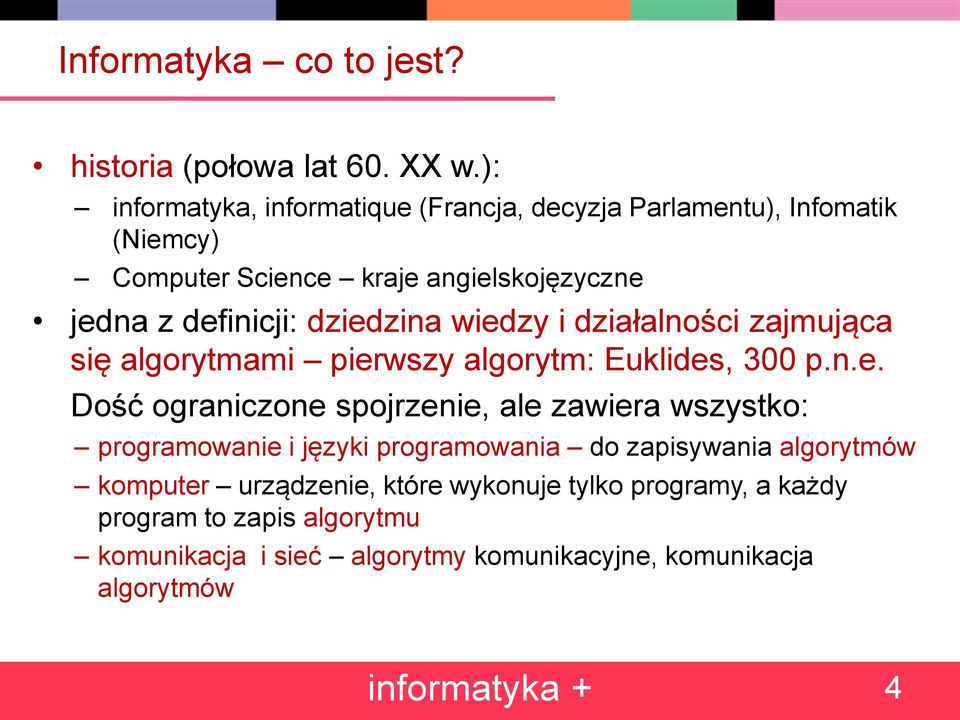 Informatyka – co to jest?

• historia (połowa lat 60. XX w.):
– informatyka, informatique (Francja, decyzja Parlamentu), Infomatik (Niemcy)
– Computer Science – kraje angielskojęzyczne

• jedna z definicji: dziedzina wiedzy i działalności zajmująca się algorytmami – pierwszy algorytm: Euklides, 300 p.n.e.

Dość ograniczone spojrzenie, ale zawiera wszystko:
– programowanie i języki programowania – do zapisywania algorytmów
– komputer – urządzenie, które wykonuje tylko programy, a każdy program to zapis algorytmu
– komunikacja i sieć – algorytmy komunikacyjne, komunikacja algorytmów

informatyka +

4